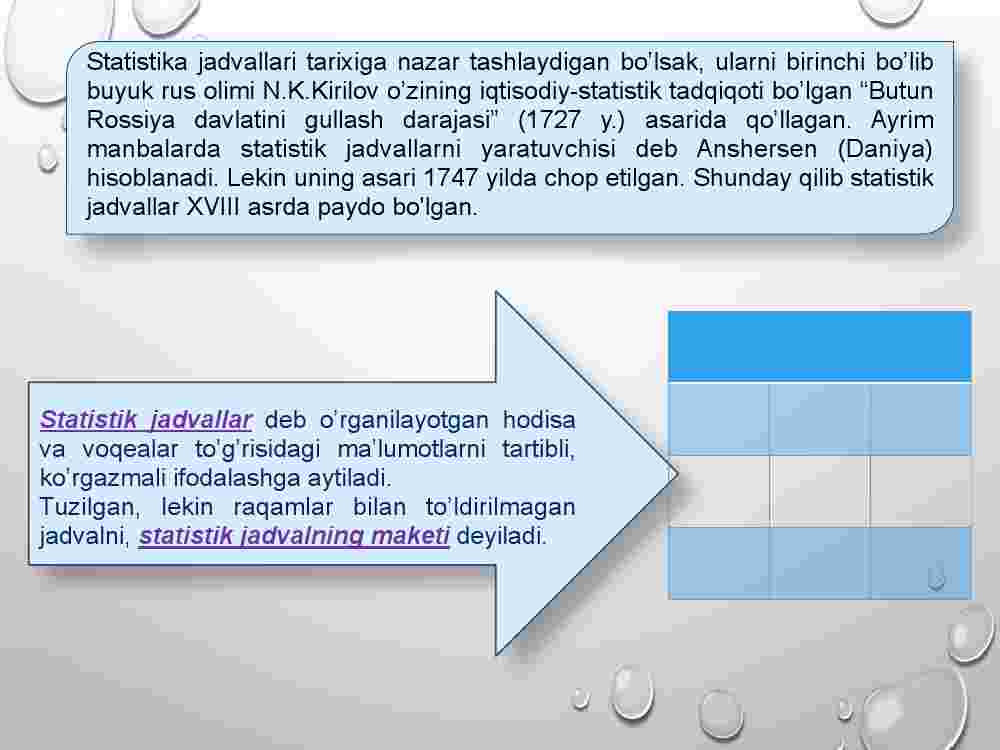 Statistika jadvallari tarixiga nazar tashlaydigan bo'lsak, ularni birinchi bo'lib buyuk rus olimi N.K.Kirilov o'zining iqtisodiy-statistik tadqiqoti bo'lgan "Butun Rossiya davlatini gullash darajasi" (1727 y.) asarida qo'llagan. Ayrim manbalarda statistik jadvallarni yaratuvchisi deb Anshersen (Daniya) hisoblanadi. Lekin uning asari 1747 yilda chop etilgan. Shunday qilib statistik jadvallar XVIII asrda paydo bo'lgan.

Statistik jadvallar deb o'rganilayotgan hodisa va voqealar to'g'risidagi ma'lumotlarni tartibli, ko'rgazmali ifodalashga aytiladi.
Tuzilgan, lekin raqamlar bilan to'ldirilmagan jadvalni, statistik jadvalning maketi deyiladi.